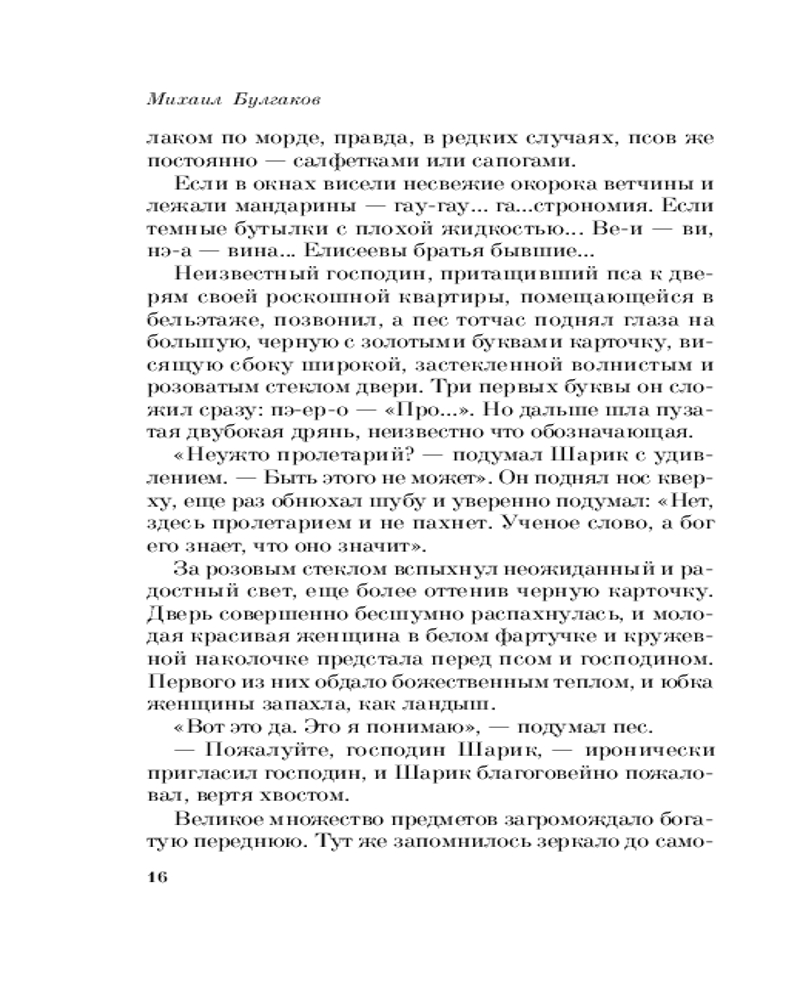 Михаил Булгаков

лаком по морде, правда, в редких случаях, псов же постоянно — салфетками или сапогами.

Если в окнах висели несвежие окорока ветчины и лежали мандарины — гау-гау... га...строномия. Если темные бутылки с плохой жидкостью... Ве-и — ви, нэ-а — вина... Елисеевы братья бывшие...

Неизвестный господин, притащивший пса к дверям своей роскошной квартиры, помещающейся в бельэтаже, позвонил, а пес тотчас поднял глаза на большую, черную с золотыми буквами карточку, висящую сбоку широкой, застекленной волнистым и розоватым стеклом двери. Три первых буквы он сложил сразу: пэ-ер-о — «Про...». Но дальше шла пузатая двубокая дрянь, неизвестно что обозначающая.

«Неужто пролетарий? — подумал Шарик с удивлением. — Быть этого не может». Он поднял нос кверху, еще раз обнюхал шубу и уверенно подумал: «Нет, здесь пролетарием и не пахнет. Ученое слово, а бог его знает, что оно значит».

За розовым стеклом вспыхнул неожиданный и радостный свет, еще более оттенив черную карточку. Дверь совершенно бесшумно распахнулась, и молодая красивая женщина в белом фартучке и кружевной наколочке предстала перед псом и господином. Первого из них обдало божественным теплом, и юбка женщины запахла, как ландыш.

«Вот это да. Это я понимаю», — подумал пес.

— Пожалуйте, господин Шарик, — иронически пригласил господин, и Шарик благоговейно пожаловал, вертя хвостом.

Великое множество предметов загромождало богатую переднюю. Тут же запомнилось зеркало до само-

16